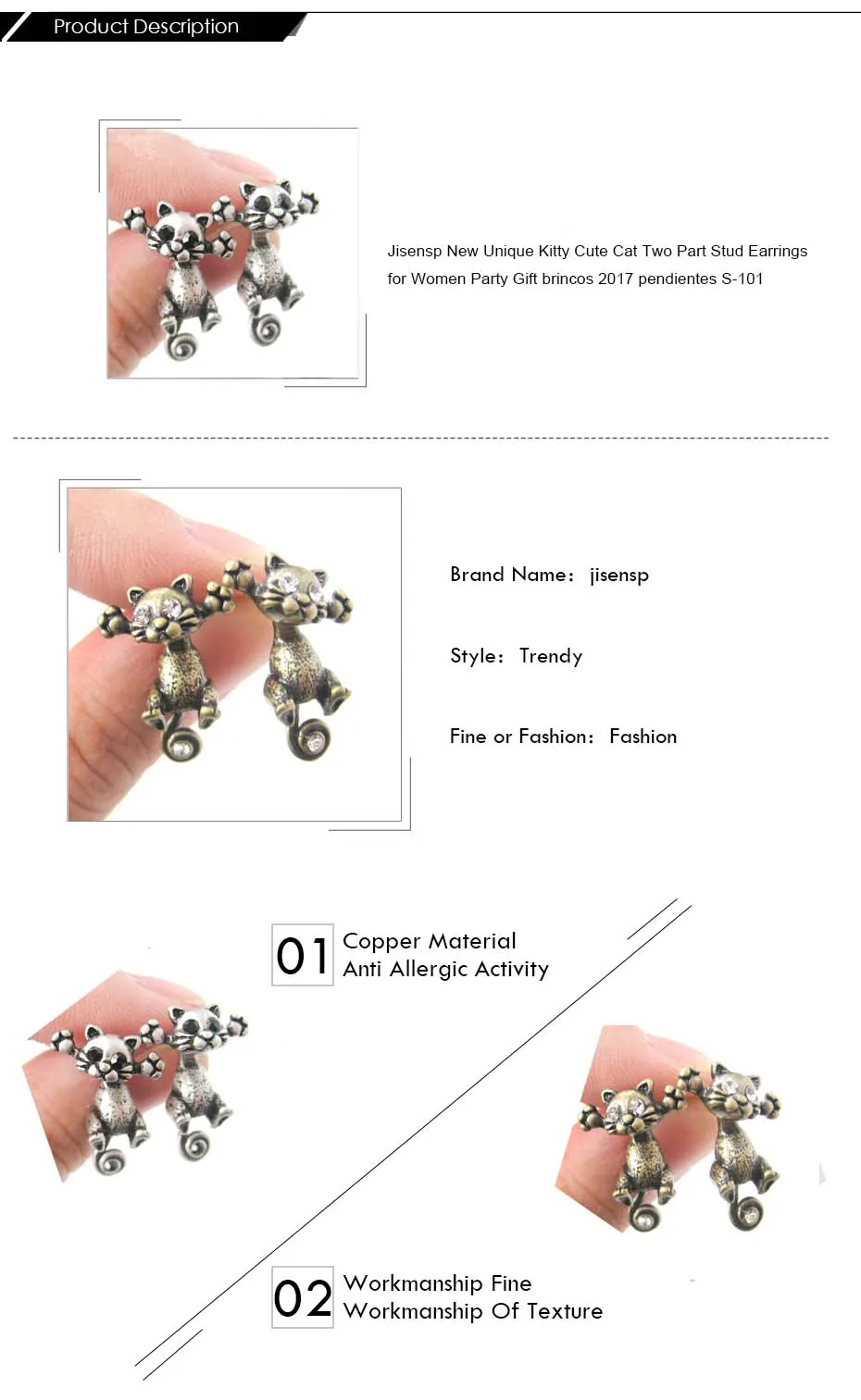 Product Description

Jisensp New Unique Kitty Cute Cat Two Part Stud Earrings for Women Party Gift brincos 2017 pendientes S-101

Brand Name: jisensp

Style: Trendy

Fine or Fashion: Fashion

01 Copper Material
Anti Allergic Activity

02 Workmanship Fine
Workmanship Of Texture